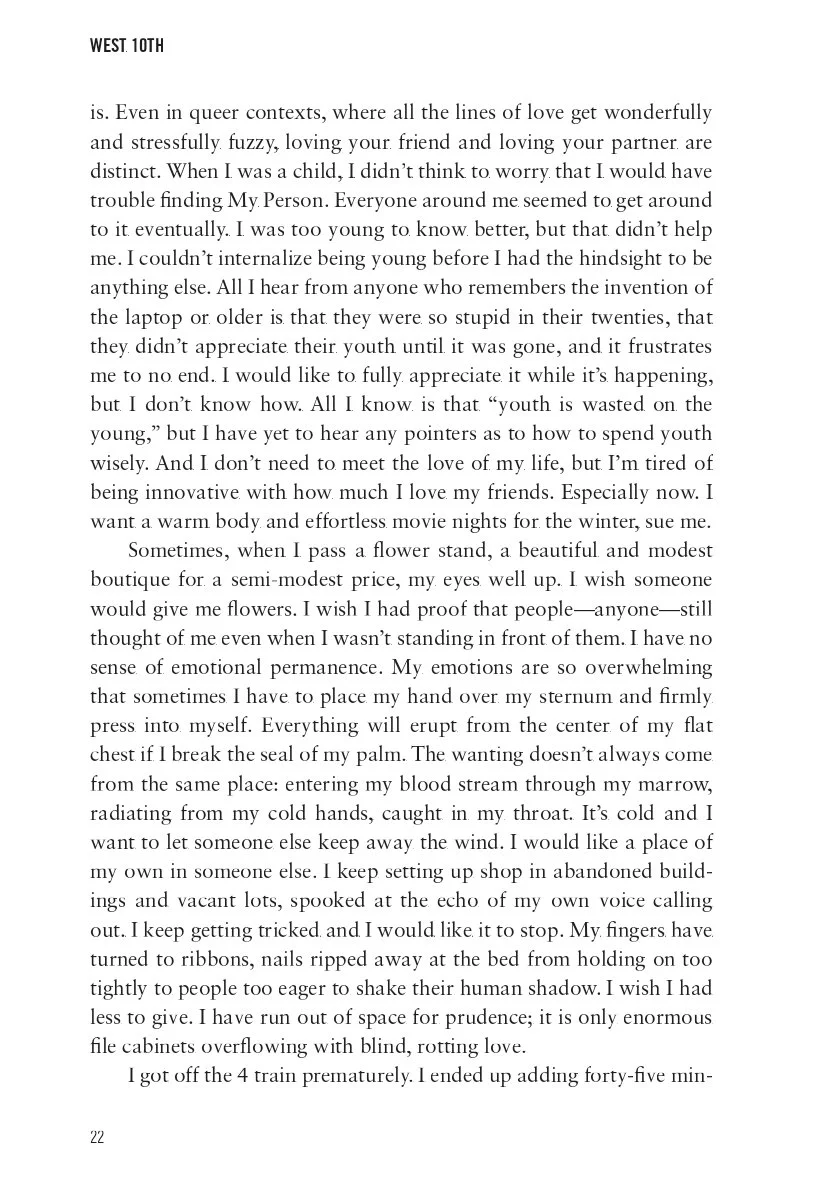 WEST 10TH

is. Even in queer contexts, where all the lines of love get wonderfully and stressfully fuzzy, loving your friend and loving your partner are distinct. When I was a child, I didn't think to worry that I would have trouble finding My Person. Everyone around me seemed to get around to it eventually. I was too young to know better, but that didn't help me. I couldn't internalize being young before I had the hindsight to be anything else. All I hear from anyone who remembers the invention of the laptop or older is that they were so stupid in their twenties, that they didn't appreciate their youth until it was gone, and it frustrates me to no end. I would like to fully appreciate it while it's happening, but I don't know how. All I know is that "youth is wasted on the young," but I have yet to hear any pointers as to how to spend youth wisely. And I don't need to meet the love of my life, but I'm tired of being innovative with how much I love my friends. Especially now. I want a warm body and effortless movie nights for the winter, sue me.

Sometimes, when I pass a flower stand, a beautiful and modest boutique for a semi-modest price, my eyes well up. I wish someone would give me flowers. I wish I had proof that people—anyone—still thought of me even when I wasn't standing in front of them. I have no sense of emotional permanence. My emotions are so overwhelming that sometimes I have to place my hand over my sternum and firmly press into myself. Everything will erupt from the center of my flat chest if I break the seal of my palm. The wanting doesn't always come from the same place: entering my blood stream through my marrow, radiating from my cold hands, caught in my throat. It's cold and I want to let someone else keep away the wind. I would like a place of my own in someone else. I keep setting up shop in abandoned buildings and vacant lots, spooked at the echo of my own voice calling out. I keep getting tricked and I would like it to stop. My fingers have turned to ribbons, nails ripped away at the bed from holding on too tightly to people too eager to shake their human shadow. I wish I had less to give. I have run out of space for prudence; it is only enormous file cabinets overflowing with blind, rotting love.

I got off the 4 train prematurely. I ended up adding forty-five min-

22